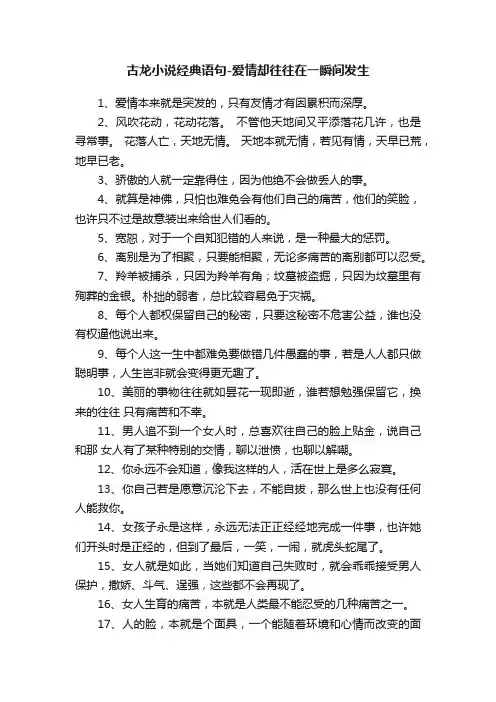 古龙小说经典语句-爱情却往往在一瞬间发生

1、爱情本来就是突发的，只有友情才有因累积而深厚。

2、风吹花动，花动花落。 不管他天地间又平添落花几许，也是寻常事。 花落人亡，天地无情。 天地本就无情，若见有情，天早已荒，地早已老。

3、骄傲的人就一定靠得住，因为他绝不会做丢人的事。

4、就算是神佛，只怕也难免会有他们自己的痛苦，他们的笑脸，也许只不过是故意装出来给世人们看的。

5、宽恕，对于一个自知犯错的人来说，是一种最大的惩罚。

6、离别是为了相聚，只要能相聚，无论多痛苦的离别都可以忍受。

7、羚羊被捕杀，只因为羚羊有角；坟墓被盗掘，只因为坟墓里有殉葬的金银。朴拙的弱者，总比较容易免于灾祸。

8、每个人都权保留自己的秘密，只要这秘密不危害公益，谁也没有权逼他说出来。

9、每个人这一生中都难免要做错几件愚蠢的事，若是人人都只做聪明事，人生岂非就会变得更无趣了。

10、美丽的事物往往就如昙花一现即逝，谁若想勉强保留它，换来的往往 只有痛苦和不幸。

11、男人追不到一个女人时，总喜欢往自己的脸上贴金，说自己和那 女人有了某种特别的交情，聊以泄愤，也聊以解嘲。

12、你永远不会知道，像我这样的人，活在世上是多么寂寞。

13、你自己若是愿意沉沦下去，不能自拔，那么世上也没有任何人能救你。

14、女孩子永是这样，永远无法正正经经地完成一件事，也许她们开头时是正经的，但到了最后，一笑，一闹，就虎头蛇尾了。

15、女人就是如此，当她们知道自己失败时，就会乖乖接受男人保护，撒娇、斗气、逞强，这些都不会再现了。

16、女人生育的痛苦，本就是人类最不能忍受的几种痛苦之一。

17、人的脸，本就是个面具，一个能随着环境和心情而改变的面